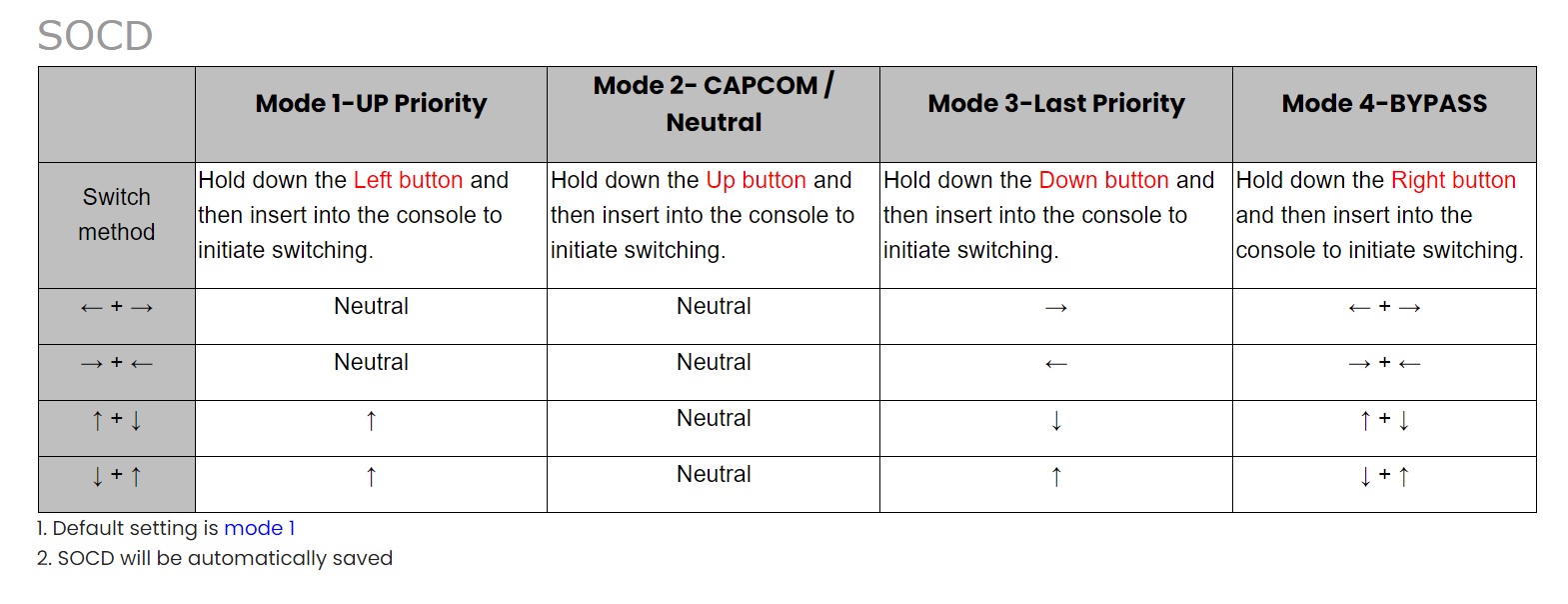 SOCD

| | Mode 1-UP Priority | Mode 2- CAPCOM / Neutral | Mode 3-Last Priority | Mode 4-BYPASS |
|---|---|---|---|---|
| Switch method | Hold down the Left button and then insert into the console to initiate switching. | Hold down the Up button and then insert into the console to initiate switching. | Hold down the Down button and then insert into the console to initiate switching. | Hold down the Right button and then insert into the console to initiate switching. |
| ← + → | Neutral | Neutral | → | ← + → |
| → + ← | Neutral | Neutral | ← | → + ← |
| ↑ + ↓ | ↑ | Neutral | ↓ | ↑ + ↓ |
| ↓ + ↑ | ↑ | Neutral | ↑ | ↓ + ↑ |

1. Default setting is mode 1
2. SOCD will be automatically saved